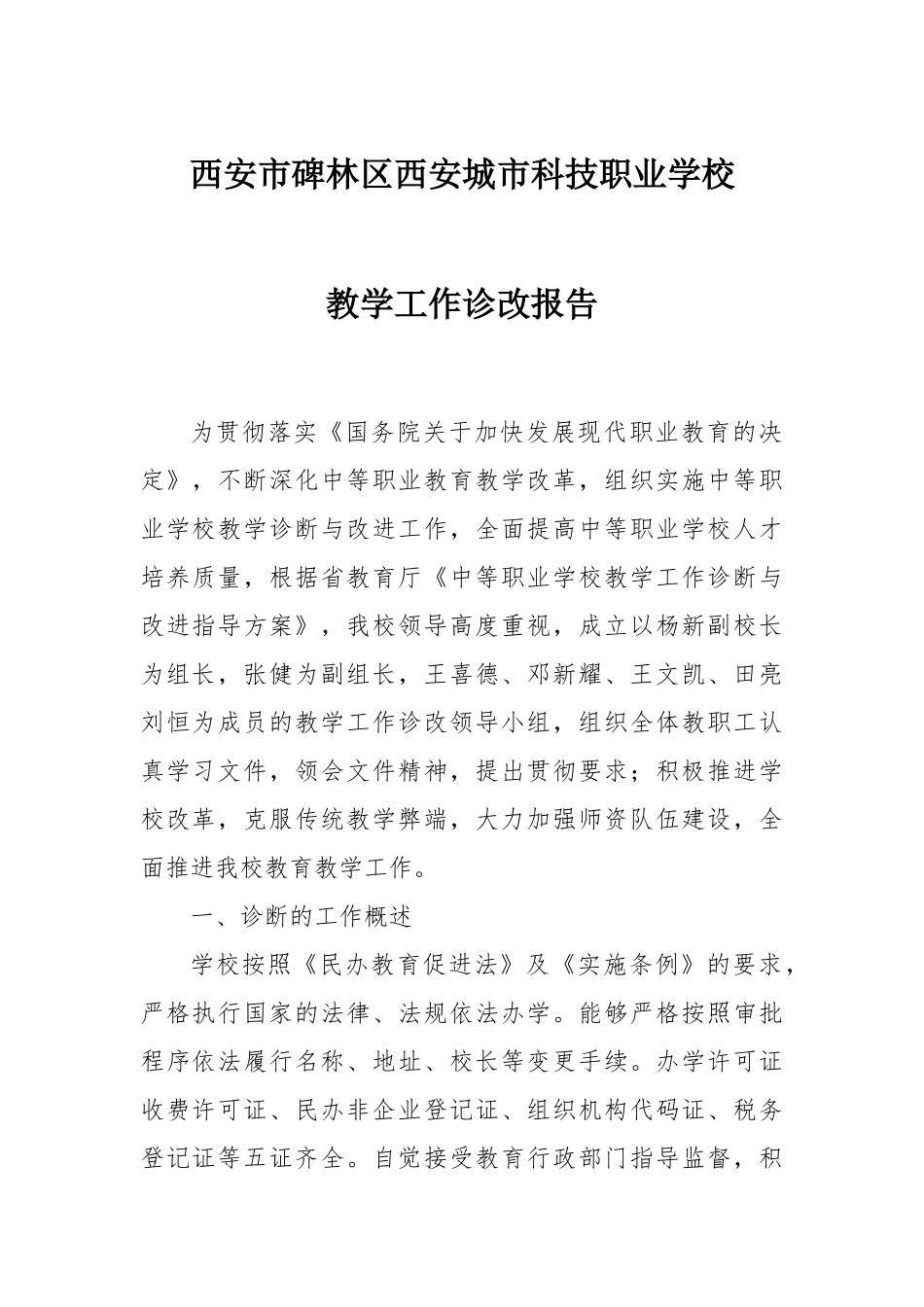 西安市碑林区西安城市科技职业学校

教学工作诊改报告

为贯彻落实《国务院关于加快发展现代职业教育的决定》，不断深化中等职业教育教学改革，组织实施中等职业学校教学诊断与改进工作，全面提高中等职业学校人才培养质量，根据省教育厅《中等职业学校教学工作诊断与改进指导方案》，我校领导高度重视，成立以杨新副校长为组长，张健为副组长，王喜德、邓新耀、王文凯、田亮刘恒为成员的教学工作诊改领导小组，组织全体教职工认真学习文件，领会文件精神，提出贯彻要求；积极推进学校改革，克服传统教学弊端，大力加强师资队伍建设，全面推进我校教育教学工作。

一、诊断的工作概述

学校按照《民办教育促进法》及《实施条例》的要求，严格执行国家的法律、法规依法办学。能够严格按照审批程序依法履行名称、地址、校长等变更手续。办学许可证收费许可证、民办非企业登记证、组织机构代码证、税务登记证等五证齐全。自觉接受教育行政部门指导监督，积